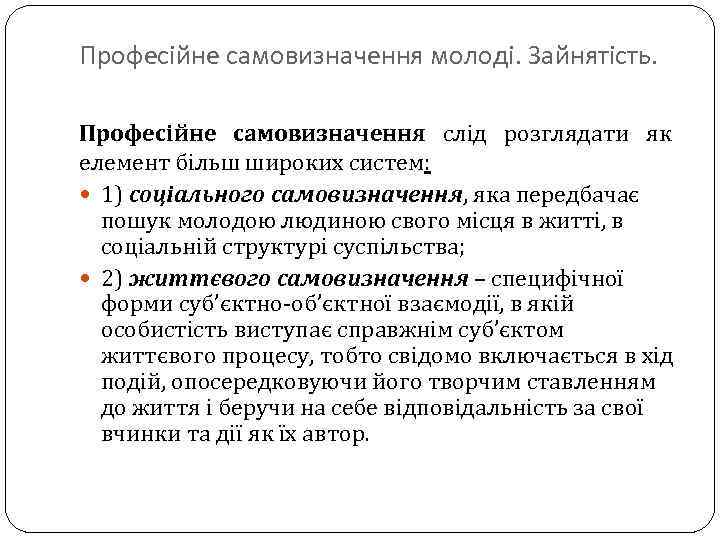 Професійне самовизначення молоді. Зайнятість.

Професійне самовизначення слід розглядати як елемент більш широких систем:

1) соціального самовизначення, яка передбачає пошук молодою людиною свого місця в житті, в соціальній структурі суспільства;

2) життєвого самовизначення – специфічної форми суб’єктно-об’єктної взаємодії, в якій особистість виступає справжнім суб’єктом життєвого процесу, тобто свідомо включається в хід подій, опосередковуючи його творчим ставленням до життя і беручи на себе відповідальність за свої вчинки та дії як їх автор.